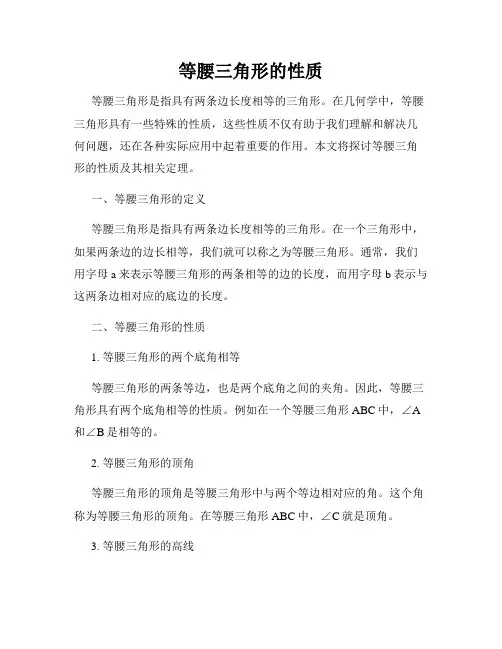 等腰三角形的性质

等腰三角形是指具有两条边长度相等的三角形。在几何学中，等腰三角形具有一些特殊的性质，这些性质不仅有助于我们理解和解决几何问题，还在各种实际应用中起着重要的作用。本文将探讨等腰三角形的性质及其相关定理。

一、等腰三角形的定义

等腰三角形是指具有两条边长度相等的三角形。在一个三角形中，如果两条边的边长相等，我们就可以称之为等腰三角形。通常，我们用字母 a 来表示等腰三角形的两条相等的边的长度，而用字母 b 表示与这两条边相对应的底边的长度。

二、等腰三角形的性质

1. 等腰三角形的两个底角相等

等腰三角形的两条等边，也是两个底角之间的夹角。因此，等腰三角形具有两个底角相等的性质。例如在一个等腰三角形 ABC 中，∠A 和∠B 是相等的。

2. 等腰三角形的顶角

等腰三角形的顶角是等腰三角形中与两个等边相对应的角。这个角称为等腰三角形的顶角。在等腰三角形 ABC 中，∠C 就是顶角。

3. 等腰三角形的高线